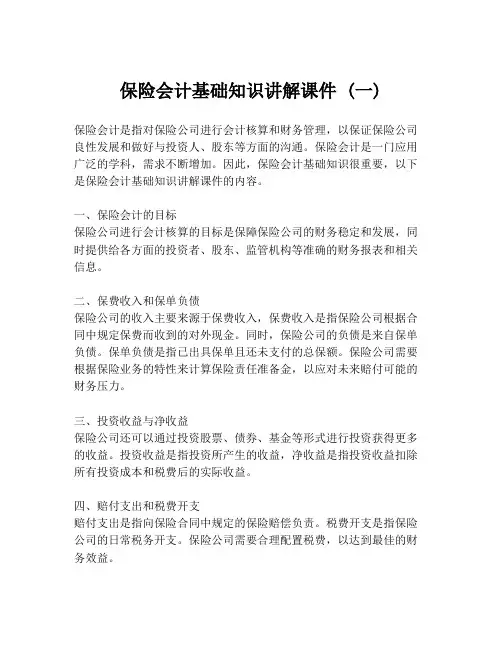 保险会计基础知识讲解课件（一）

保险会计是指对保险公司进行会计核算和财务管理，以保证保险公司良性发展和做好与投资人、股东等方面的沟通。保险会计是一门应用广泛的学科，需求不断增加。因此，保险会计基础知识很重要，以下是保险会计基础知识讲解课件的内容。

一、保险会计的目标
保险公司进行会计核算的目标是保障保险公司的财务稳定和发展，同时提供给各方面的投资者、股东、监管机构等准确的财务报表和相关信息。

二、保费收入和保单负债
保险公司的收入主要来源于保费收入，保费收入是指保险公司根据合同中规定保费而收到的对外现金。同时，保险公司的负债是来自保单负债。保单负债是指已出具保单且还未支付的总保额。保险公司需要根据保险业务的特性来计算保险责任准备金，以应对未来赔付可能的财务压力。

三、投资收益与净收益
保险公司还可以通过投资股票、债券、基金等形式进行投资获得更多的收益。投资收益是指投资所产生的收益，净收益是指投资收益扣除所有投资成本和税费后的实际收益。

四、赔付支出和税费开支
赔付支出是指向保险合同中规定的保险赔偿负责。税费开支是指保险公司的日常税务开支。保险公司需要合理配置税费，以达到最佳的财务效益。